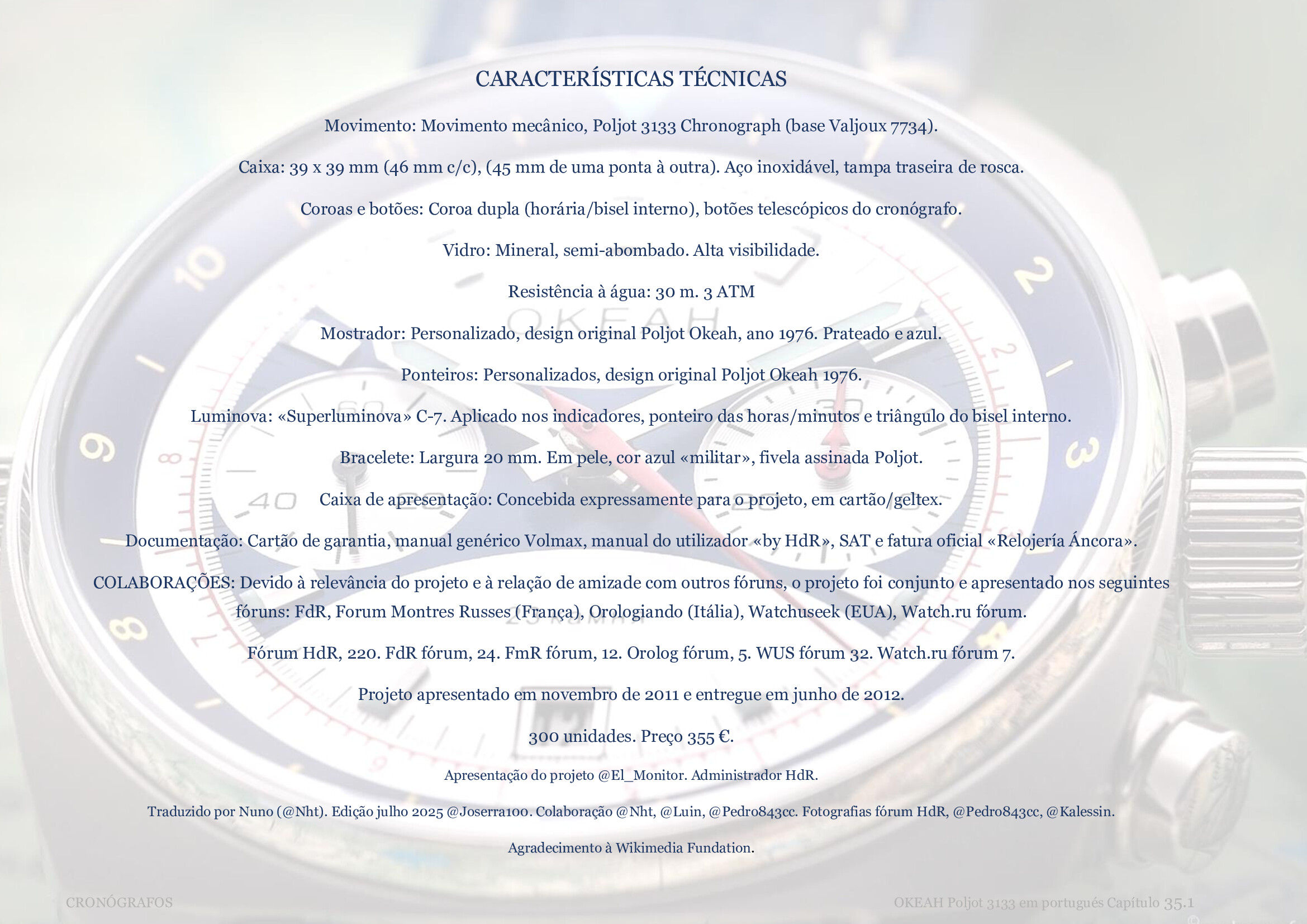 CARACTERÍSTICAS TÉCNICAS

Movimento: Movimento mecânico, Poljot 3133 Chronograph (base Valjoux 7734).

Caixa: 39 x 39 mm (46 mm c/c), (45 mm de uma ponta à outra). Aço inoxidável, tampa traseira de rosca.

Coroas e botões: Coroa dupla (horária/bisel interno), botões telescópicos do cronógrafo.

Vidro: Mineral, semi-abombado. Alta visibilidade.

Resistência à água: 30 m. 3 ATM

Mostrador: Personalizado, design original Poljot Okeah, ano 1976. Prateado e azul.

Ponteiros: Personalizados, design original Poljot Okeah 1976.

Luminova: «Superluminova» C-7. Aplicado nos indicadores, ponteiro das horas/minutos e triângulo do bisel interno.

Bracelete: Largura 20 mm. Em pele, cor azul «militar», fivela assinada Poljot.

Caixa de apresentação: Concebida expressamente para o projeto, em cartão/geltex.

Documentação: Cartão de garantia, manual genérico Volmax, manual do utilizador «by HdR», SAT e fatura oficial «Relojería Áncora».

COLABORAÇÕES: Devido à relevância do projeto e à relação de amizade com outros fóruns, o projeto foi conjunto e apresentado nos seguintes fóruns: FdR, Forum Montres Russes (França), Orologiando (Itália), Watchuseek (EUA), Watch.ru fórum.

Fórum HdR, 220. FdR fórum, 24. FmR fórum, 12. Orolog fórum, 5. WUS fórum 32. Watch.ru fórum 7.

Projeto apresentado em novembro de 2011 e entregue em junho de 2012.

300 unidades. Preço 355 €.

Apresentação do projeto @El_Monitor. Administrador HdR.

Traduzido por Nuno (@Nht). Edição julho 2025 @Joserra100. Colaboração @Nht, @Luin, @Pedro843cc. Fotografias fórum HdR, @Pedro843cc, @Kalessin.

Agradecimento à Wikimedia Fundation.

CRONÓGRAFOS

OKEAH Poljot 3133 em portugués Capítulo 35.1